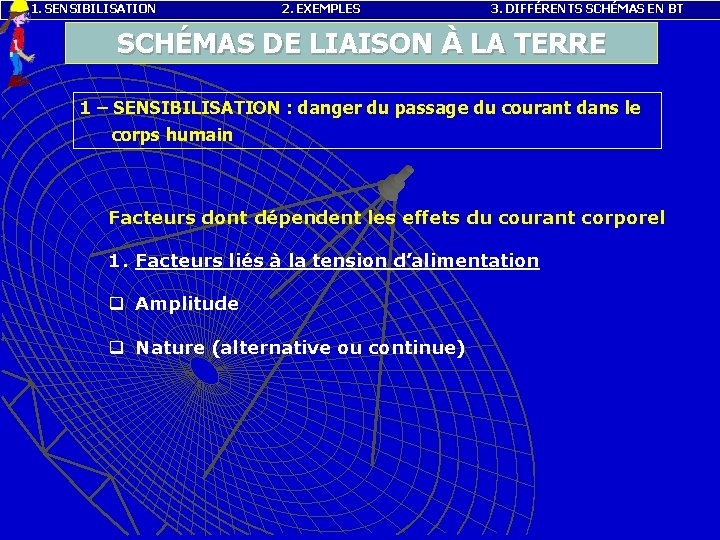 1. SENSIBILISATION 2. EXEMPLES 3. DIFFÉRENTS SCHÉMAS EN BT

SCHÉMAS DE LIAISON À LA TERRE

1 – SENSIBILISATION : danger du passage du courant dans le corps humain

Facteurs dont dépendent les effets du courant corporel

1. Facteurs liés à la tension d'alimentation

❑ Amplitude

❑ Nature (alternative ou continue)